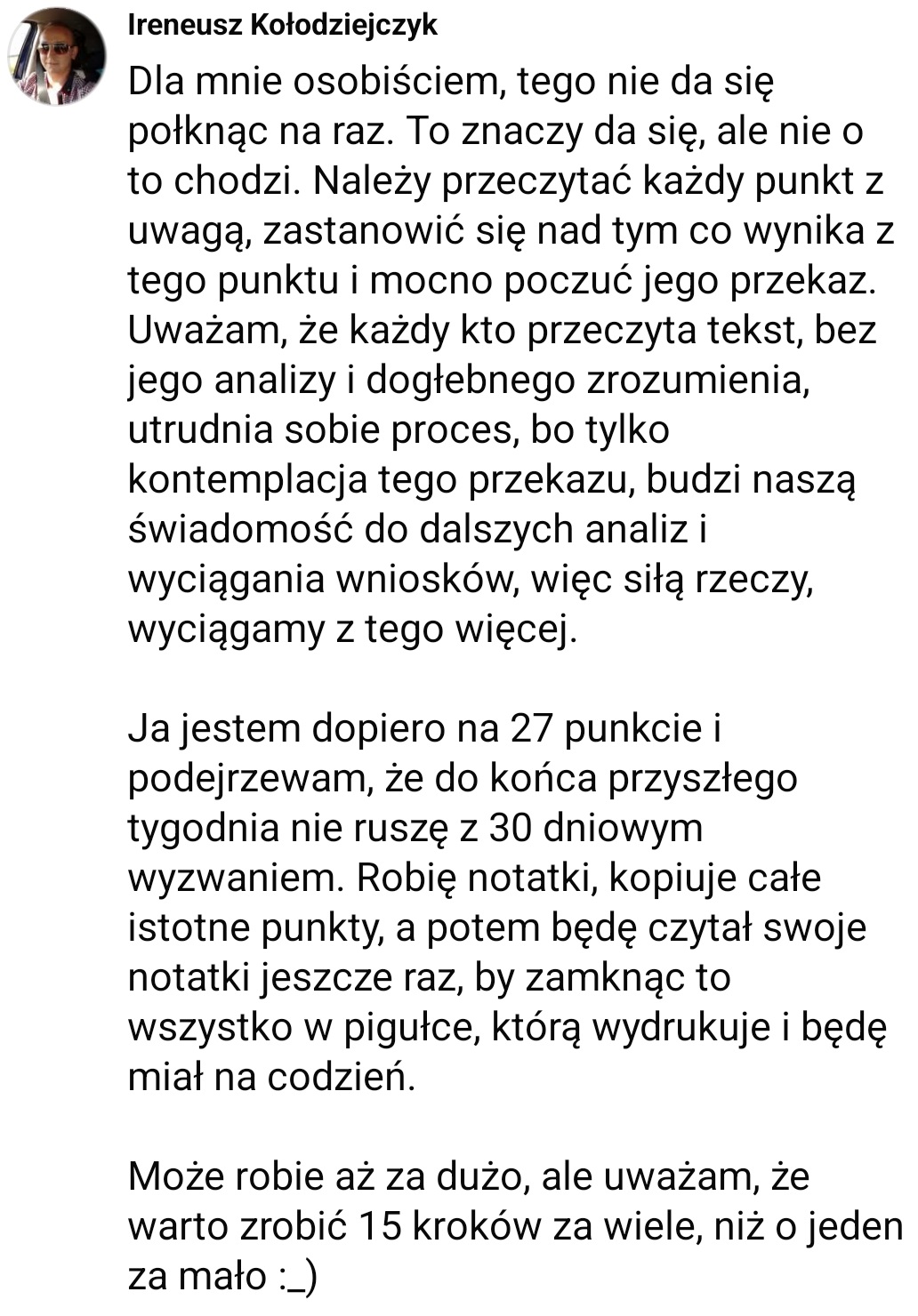 Ireneusz Kołodziejczyk

Dla mnie osobiściem, tego nie da się połknąc na raz. To znaczy da się, ale nie o to chodzi. Należy przeczytać każdy punkt z uwagą, zastanowić się nad tym co wynika z tego punktu i mocno poczuć jego przekaz. Uważam, że każdy kto przeczyta tekst, bez jego analizy i dogłebnego zrozumienia, utrudnia sobie proces, bo tylko kontemplacja tego przekazu, budzi naszą świadomość do dalszych analiz i wyciągania wniosków, więc siłą rzeczy, wyciągamy z tego więcej.

Ja jestem dopiero na 27 punkcie i podejrzewam, że do końca przyszłego tygodnia nie ruszę z 30 dniowym wyzwaniem. Robię notatki, kopiuje całe istotne punkty, a potem będę czytał swoje notatki jeszcze raz, by zamknąc to wszystko w pigułce, którą wydrukuje i będę miał na codzień.

Może robie aż za dużo, ale uważam, że warto zrobić 15 kroków za wiele, niż o jeden za mało :_)